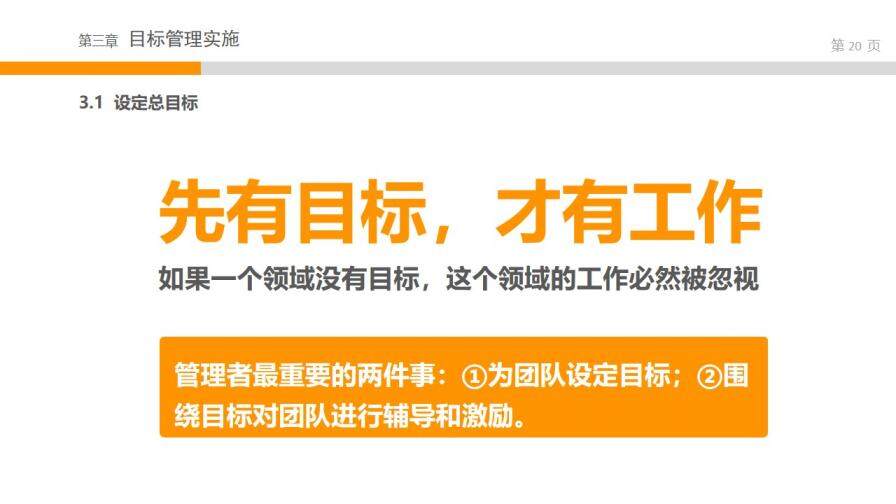 第三章 目标管理实施

第 20 页

3.1 设定总目标

先有目标，才有工作

如果一个领域没有目标，这个领域的工作必然被忽视

管理者最重要的两件事：①为团队设定目标；②围绕目标对团队进行辅导和激励。